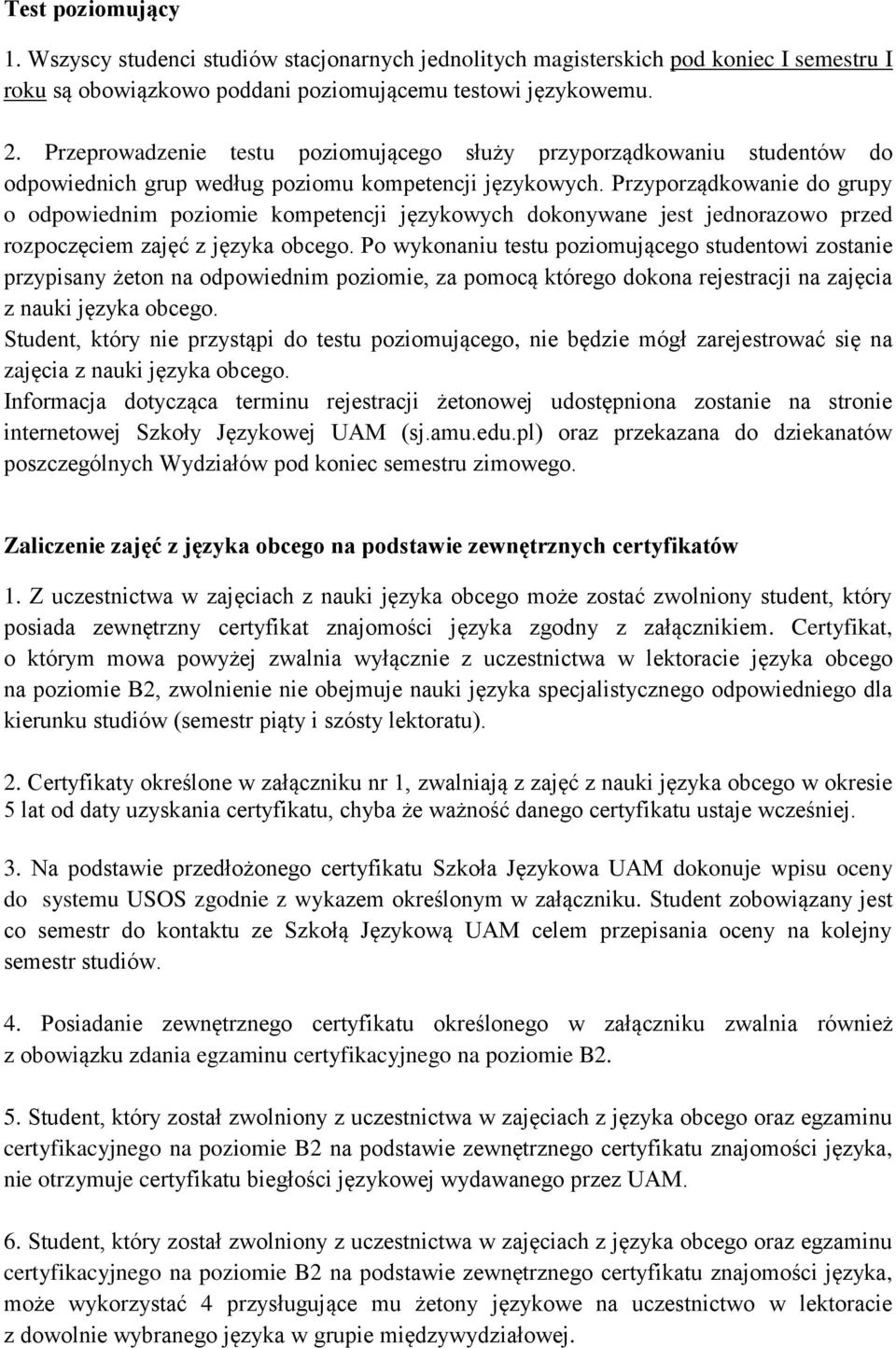 Test poziomujący

1. Wszyscy studenci studiów stacjonarnych jednolitych magisterskich pod koniec I semestru I roku są obowiązkowo poddani poziomującemu testowi językowemu.

2. Przeprowadzenie testu poziomującego służy przyporządkowaniu studentów do odpowiednich grup według poziomu kompetencji językowych. Przyporządkowanie do grupy o odpowiednim poziomie kompetencji językowych dokonywane jest jednorazowo przed rozpoczęciem zajęć z języka obcego. Po wykonaniu testu poziomującego studentowi zostanie przypisany żeton na odpowiednim poziomie, za pomocą którego dokona rejestracji na zajęcia z nauki języka obcego.
Student, który nie przystąpi do testu poziomującego, nie będzie mógł zarejestrować się na zajęcia z nauki języka obcego.
Informacja dotycząca terminu rejestracji żetonowej udostępniona zostanie na stronie internetowej Szkoły Językowej UAM (sj.amu.edu.pl) oraz przekazana do dziekanatów poszczególnych Wydziałów pod koniec semestru zimowego.

Zaliczenie zajęć z języka obcego na podstawie zewnętrznych certyfikatów

1. Z uczestnictwa w zajęciach z nauki języka obcego może zostać zwolniony student, który posiada zewnętrzny certyfikat znajomości języka zgodny z załącznikiem. Certyfikat, o którym mowa powyżej zwalnia wyłącznie z uczestnictwa w lektoracie języka obcego na poziomie B2, zwolnienie nie obejmuje nauki języka specjalistycznego odpowiedniego dla kierunku studiów (semestr piąty i szósty lektoratu).

2. Certyfikaty określone w załączniku nr 1, zwalniają z zajęć z nauki języka obcego w okresie 5 lat od daty uzyskania certyfikatu, chyba że ważność danego certyfikatu ustaje wcześniej.

3. Na podstawie przedłożonego certyfikatu Szkoła Językowa UAM dokonuje wpisu oceny do systemu USOS zgodnie z wykazem określonym w załączniku. Student zobowiązany jest co semestr do kontaktu ze Szkołą Językową UAM celem przepisania oceny na kolejny semestr studiów.

4. Posiadanie zewnętrznego certyfikatu określonego w załączniku zwalnia również z obowiązku zdania egzaminu certyfikacyjnego na poziomie B2.

5. Student, który został zwolniony z uczestnictwa w zajęciach z języka obcego oraz egzaminu certyfikacyjnego na poziomie B2 na podstawie zewnętrznego certyfikatu znajomości języka, nie otrzymuje certyfikatu biegłości językowej wydawanego przez UAM.

6. Student, który został zwolniony z uczestnictwa w zajęciach z języka obcego oraz egzaminu certyfikacyjnego na poziomie B2 na podstawie zewnętrznego certyfikatu znajomości języka, może wykorzystać 4 przysługujące mu żetony językowe na uczestnictwo w lektoracie z dowolnie wybranego języka w grupie międzywydziałowej.